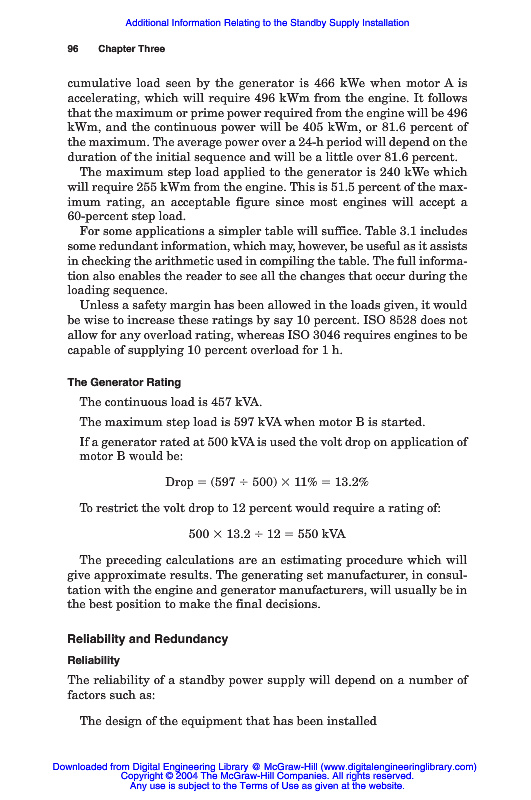 Additional Information Relating to the Standby Supply Installation

96 Chapter Three

cumulative load seen by the generator is 466 kWe when motor A is accelerating, which will require 496 kWm from the engine. It follows that the maximum or prime power required from the engine will be 496 kWm, and the continuous power will be 405 kWm, or 81.6 percent of the maximum. The average power over a 24-h period will depend on the duration of the initial sequence and will be a little over 81.6 percent.

The maximum step load applied to the generator is 240 kWe which will require 255 kWm from the engine. This is 51.5 percent of the maximum rating, an acceptable figure since most engines will accept a 60-percent step load.

For some applications a simpler table will suffice. Table 3.1 includes some redundant information, which may, however, be useful as it assists in checking the arithmetic used in compiling the table. The full information also enables the reader to see all the changes that occur during the loading sequence.

Unless a safety margin has been allowed in the loads given, it would be wise to increase these ratings by say 10 percent. ISO 8528 does not allow for any overload rating, whereas ISO 3046 requires engines to be capable of supplying 10 percent overload for 1 h.

The Generator Rating

The continuous load is 457 kVA.

The maximum step load is 597 kVA when motor B is started.

If a generator rated at 500 kVA is used the volt drop on application of motor B would be:

$\text{Drop} = (597 \div 500) \times 11\% = 13.2\%$

To restrict the volt drop to 12 percent would require a rating of:

$500 \times 13.2 \div 12 = 550 \text{ kVA}$

The preceding calculations are an estimating procedure which will give approximate results. The generating set manufacturer, in consultation with the engine and generator manufacturers, will usually be in the best position to make the final decisions.

Reliability and Redundancy

Reliability

The reliability of a standby power supply will depend on a number of factors such as:

The design of the equipment that has been installed

Downloaded from Digital Engineering Library @ McGraw-Hill (www.digitalengineeringlibrary.com)
Copyright © 2004 The McGraw-Hill Companies. All rights reserved.
Any use is subject to the Terms of Use as given at the website.